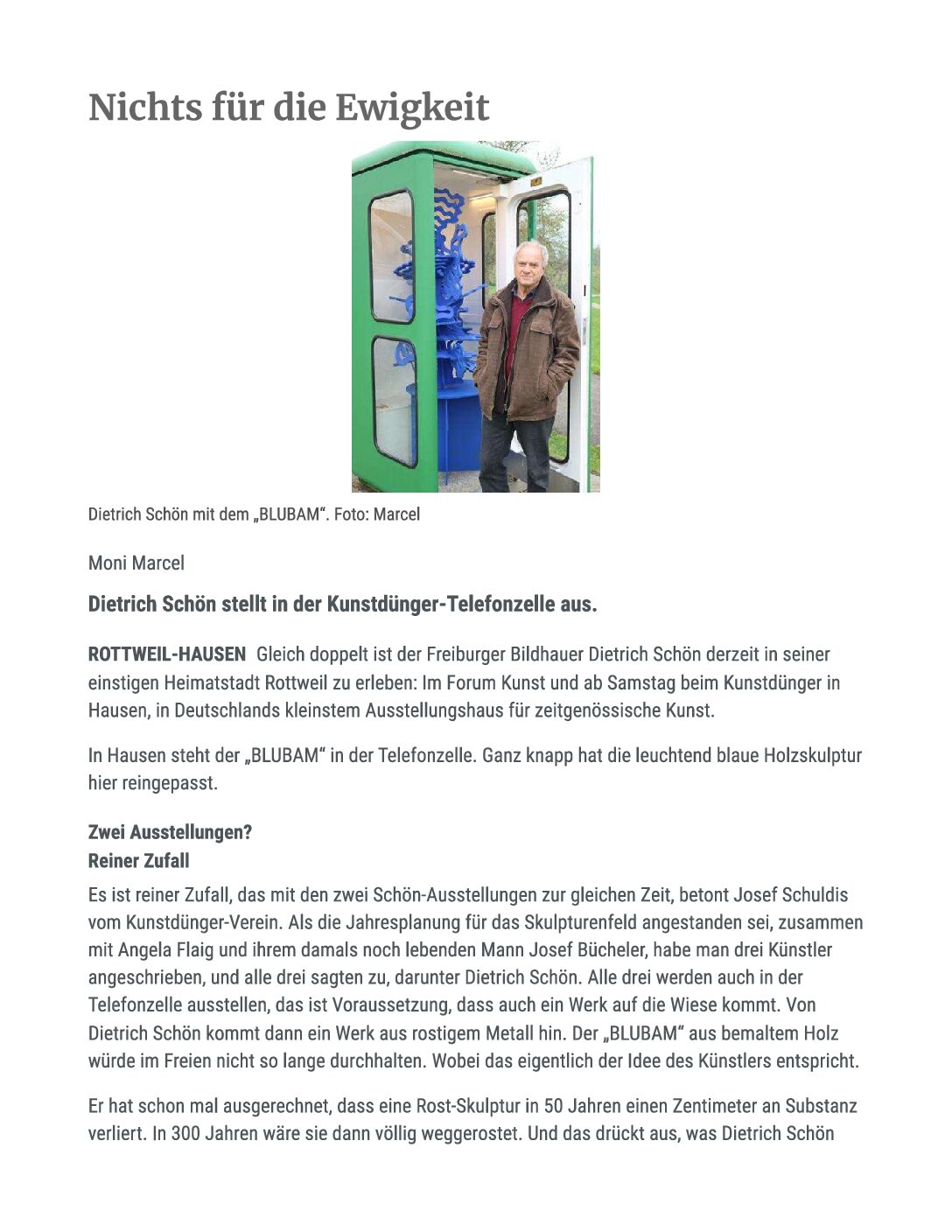 Nichts für die Ewigkeit

Dietrich Schön mit dem „BLUBAM“. Foto: Marcel

Moni Marcel

Dietrich Schön stellt in der Kunstdünger-Telefonzelle aus.

ROTTWEIL-HAUSEN Gleich doppelt ist der Freiburger Bildhauer Dietrich Schön derzeit in seiner einstigen Heimatstadt Rottweil zu erleben: Im Forum Kunst und ab Samstag beim Kunstdünger in Hausen, in Deutschlands kleinstem Ausstellungshaus für zeitgenössische Kunst.

In Hausen steht der „BLUBAM“ in der Telefonzelle. Ganz knapp hat die leuchtend blaue Holzskulptur hier reingepasst.

Zwei Ausstellungen?
Reiner Zufall

Es ist reiner Zufall, das mit den zwei Schön-Ausstellungen zur gleichen Zeit, betont Josef Schuldis vom Kunstdünger-Verein. Als die Jahresplanung für das Skulpturenfeld angestanden sei, zusammen mit Angela Flaig und ihrem damals noch lebenden Mann Josef Bücheler, habe man drei Künstler angeschrieben, und alle drei sagten zu, darunter Dietrich Schön. Alle drei werden auch in der Telefonzelle ausstellen, das ist Voraussetzung, dass auch ein Werk auf die Wiese kommt. Von Dietrich Schön kommt dann ein Werk aus rostigem Metall hin. Der „BLUBAM“ aus bemaltem Holz würde im Freien nicht so lange durchhalten. Wobei das eigentlich der Idee des Künstlers entspricht.

Er hat schon mal ausgerechnet, dass eine Rost-Skulptur in 50 Jahren einen Zentimeter an Substanz verliert. In 300 Jahren wäre sie dann völlig weggerostet. Und das drückt aus, was Dietrich Schön